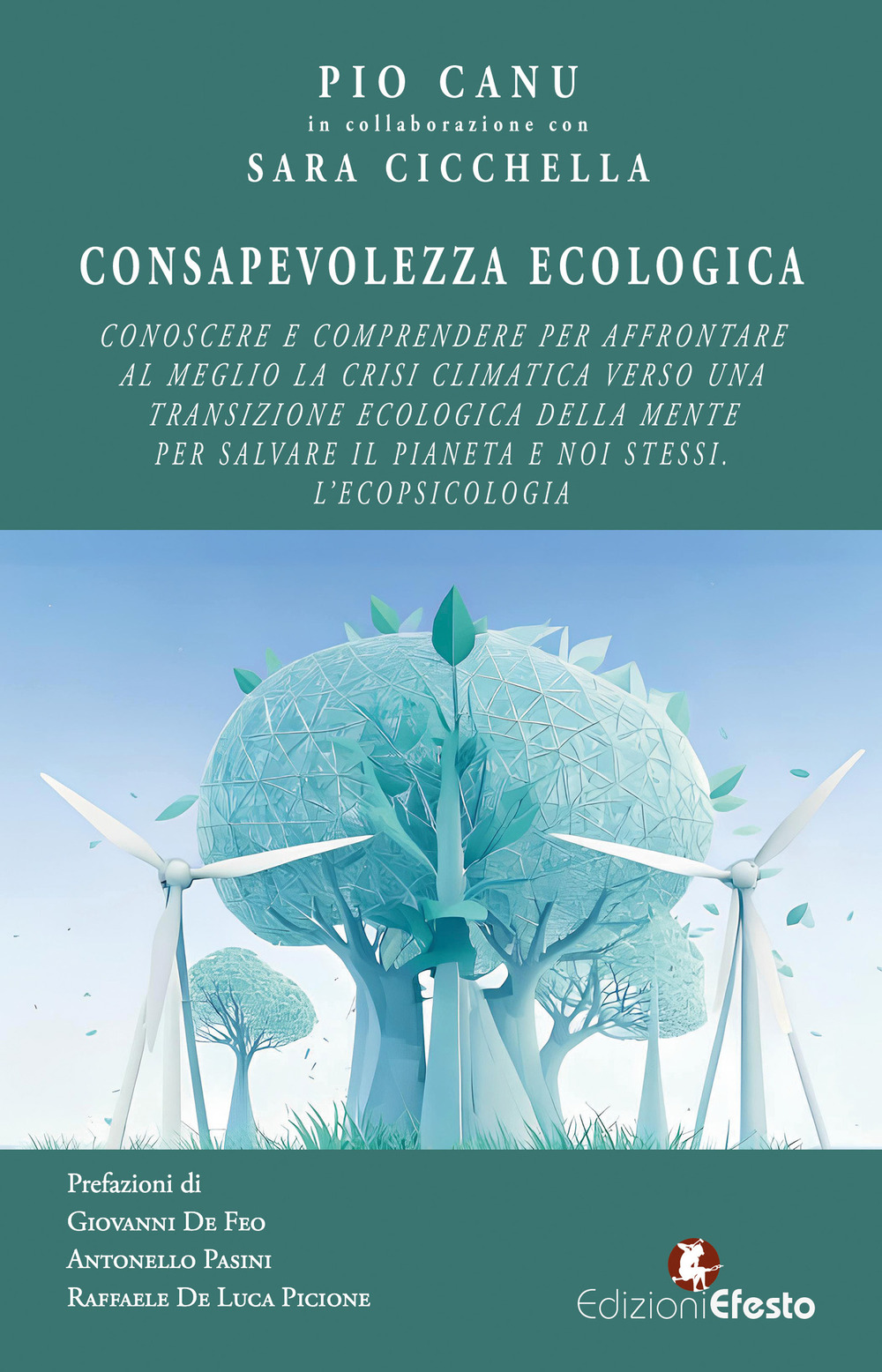 PIO CANU
in collaborazione con
SARA CICCHELLA

CONSAPEVOLEZZA ECOLOGICA

CONOSCERE E COMPRENDERE PER AFFRONTARE AL MEGLIO LA CRISI CLIMATICA VERSO UNA TRANSIZIONE ECOLOGICA DELLA MENTE PER SALVARE IL PIANETA E NOI STESSI. L'ECOPSICOLOGIA

Prefazioni di
Giovanni De Feo
Antonello Pasini
Raffaele De Luca Picione

EdizioniEfesto